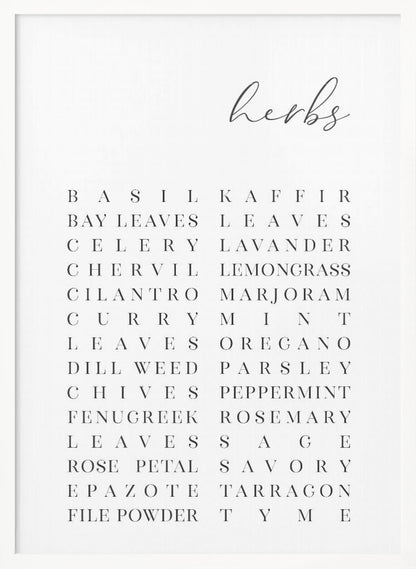 herbs

BASIL
BAY LEAVES
CELERY
CHERVIL
CILANTRO
CURRY
LEAVES
DILL WEED
CHIVES
FENUGREEK
LEAVES
ROSE PETAL
EPAZOTE
FILE POWDER

KAFFIR
LEAVES
LAVANDER
LEMONGRASS
MARJORAM
MINT
OREGANO
PARSLEY
PEPPERMINT
ROSEMARY
SAGE
SAVORY
TARRAGON
TYME